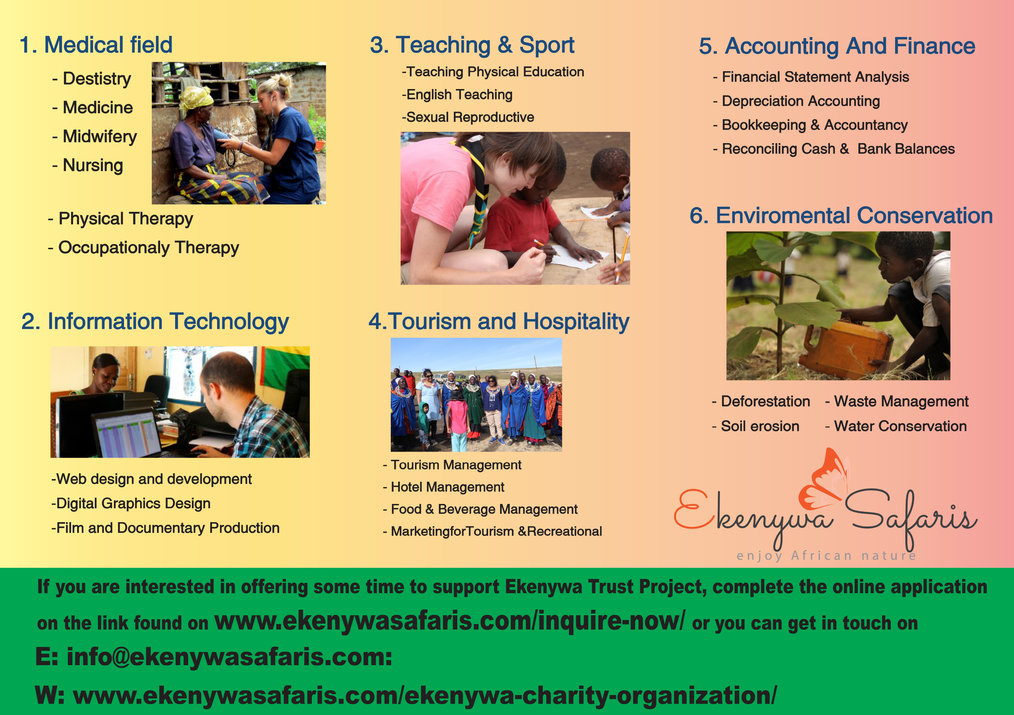 1. Medical field

- Destistry
- Medicine
- Midwifery
- Nursing
- Physical Therapy
- Occupationaly Therapy

2. Information Technology

-Web design and development
-Digital Graphics Design
-Film and Documentary Production

3. Teaching & Sport

-Teaching Physical Education
-English Teaching
-Sexual Reproductive

4.Tourism and Hospitality

- Tourism Management
- Hotel Management
- Food & Beverage Management
- MarketingforTourism &Recreational

5. Accounting And Finance

- Financial Statement Analysis
- Depreciation Accounting
- Bookkeeping & Accountancy
- Reconciling Cash & Bank Balances

6. Enviromental Conservation

- Deforestation - Waste Management
- Soil erosion - Water Conservation

Ekenywa Safaris
enjoy African nature

If you are interested in offering some time to support Ekenywa Trust Project, complete the online application on the link found on www.ekenywasafaris.com/inquire-now/ or you can get in touch on

E: info@ekenywasafaris.com:

W: www.ekenywasafaris.com/ekenywa-charity-organization/